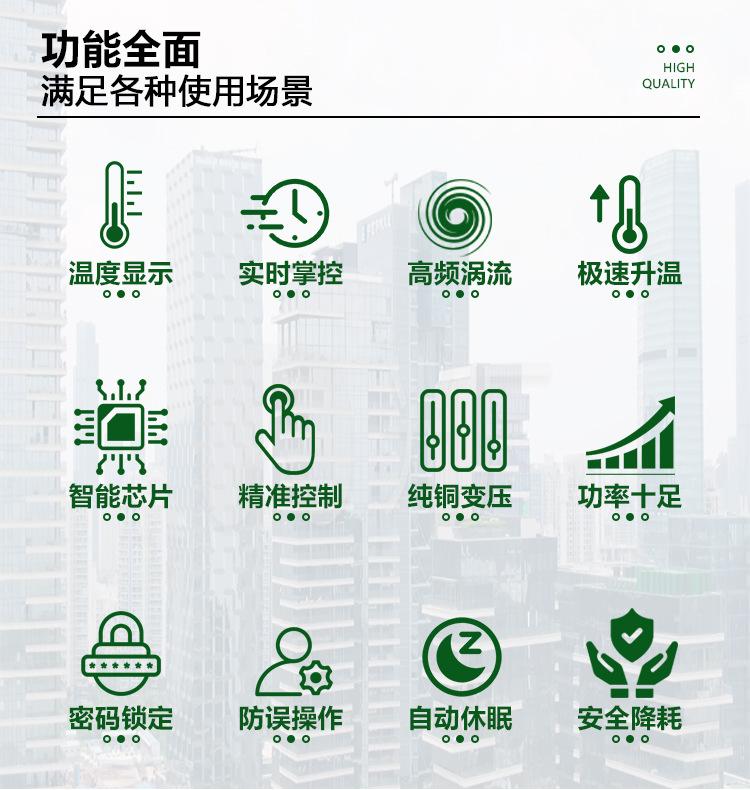 功能全面
满足各种使用场景

HIGH
QUALITY

温度显示

实时掌控

高频涡流

极速升温

智能芯片

精准控制

纯铜变压

功率十足

密码锁定

防误操作

自动休眠

安全降耗